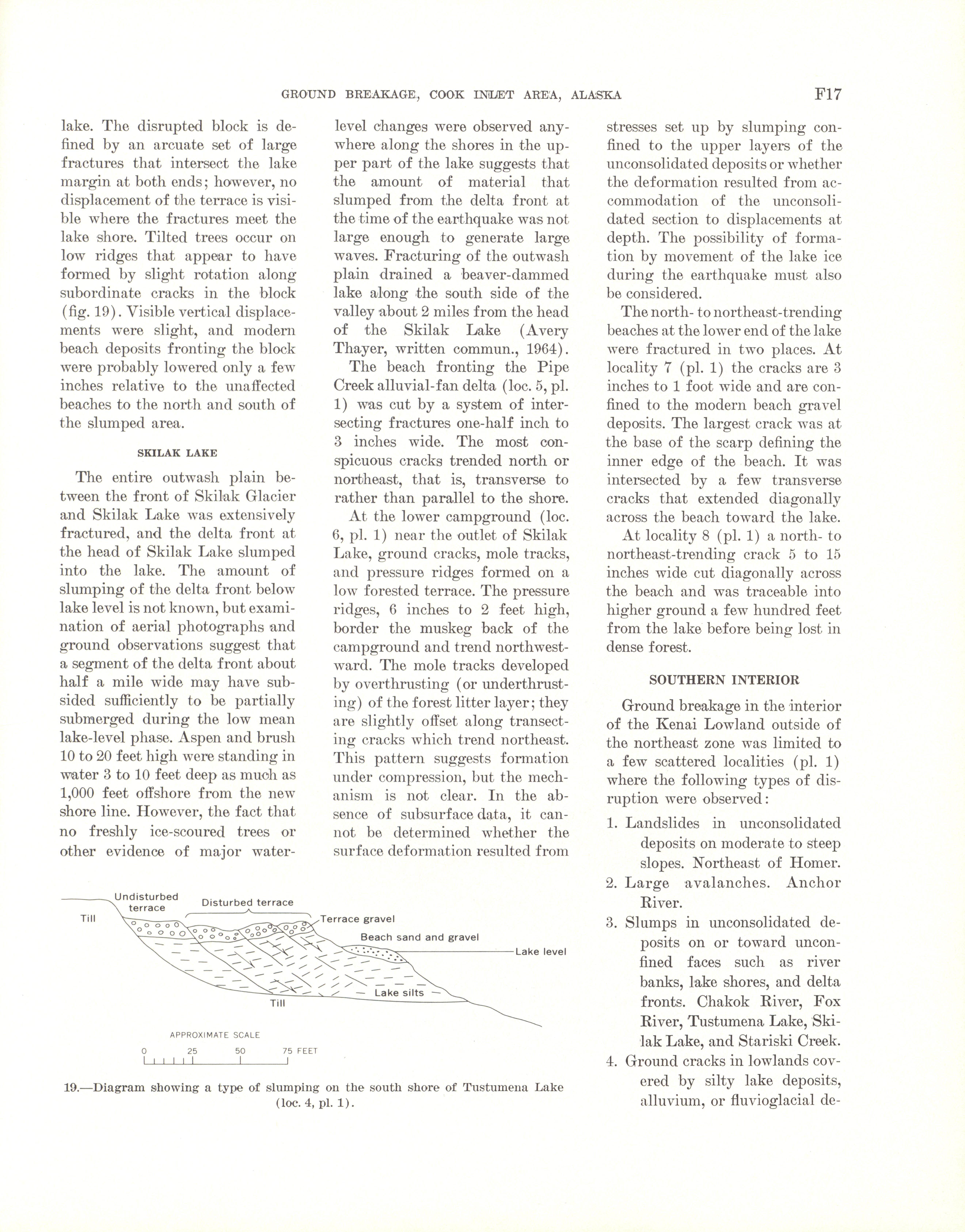 GROUND BREAKAGE, COOK INLET AREA, ALASKA F17

lake. The disrupted block is defined by an arcuate set of large fractures that intersect the lake margin at both ends; however, no displacement of the terrace is visible where the fractures meet the lake shore. Tilted trees occur on low ridges that appear to have formed by slight rotation along subordinate cracks in the block (fig. 19). Visible vertical displacements were slight, and modern beach deposits fronting the block were probably lowered only a few inches relative to the unaffected beaches to the north and south of the slumped area.

SKILAK LAKE

The entire outwash plain between the front of Skilak Glacier and Skilak Lake was extensively fractured, and the delta front at the head of Skilak Lake slumped into the lake. The amount of slumping of the delta front below lake level is not known, but examination of aerial photographs and ground observations suggest that a segment of the delta front about half a mile wide may have subsided sufficiently to be partially submerged during the low mean lake-level phase. Aspen and brush 10 to 20 feet high were standing in water 3 to 10 feet deep as much as 1,000 feet offshore from the new shore line. However, the fact that no freshly ice-scoured trees or other evidence of major water-level changes were observed anywhere along the shores in the upper part of the lake suggests that the amount of material that slumped from the delta front at the time of the earthquake was not large enough to generate large waves. Fracturing of the outwash plain drained a beaver-dammed lake along the south side of the valley about 2 miles from the head of the Skilak Lake (Avery Thayer, written commun., 1964).

The beach fronting the Pipe Creek alluvial-fan delta (loc. 5, pl. 1) was cut by a system of intersecting fractures one-half inch to 3 inches wide. The most conspicuous cracks trended north or northeast, that is, transverse to rather than parallel to the shore.

At the lower campground (loc. 6, pl. 1) near the outlet of Skilak Lake, ground cracks, mole tracks, and pressure ridges formed on a low forested terrace. The pressure ridges, 6 inches to 2 feet high, border the muskeg back of the campground and trend northwestward. The mole tracks developed by overthrusting (or underthrusting) of the forest litter layer; they are slightly offset along transecting cracks which trend northeast. This pattern suggests formation under compression, but the mechanism is not clear. In the absence of subsurface data, it cannot be determined whether the surface deformation resulted from stresses set up by slumping confined to the upper layers of the unconsolidated deposits or whether the deformation resulted from accommodation of the unconsolidated section to displacements at depth. The possibility of formation by movement of the lake ice during the earthquake must also be considered.

The north- to northeast-trending beaches at the lower end of the lake were fractured in two places. At locality 7 (pl. 1) the cracks are 3 inches to 1 foot wide and are confined to the modern beach gravel deposits. The largest crack was at the base of the scarp defining the inner edge of the beach. It was intersected by a few transverse cracks that extended diagonally across the beach toward the lake.

At locality 8 (pl. 1) a north- to northeast-trending crack 5 to 15 inches wide cut diagonally across the beach and was traceable into higher ground a few hundred feet from the lake before being lost in dense forest.

SOUTHERN INTERIOR

Ground breakage in the interior of the Kenai Lowland outside of the northeast zone was limited to a few scattered localities (pl. 1) where the following types of disruption were observed:

1. Landslides in unconsolidated deposits on moderate to steep slopes. Northeast of Homer.
2. Large avalanches. Anchor River.
3. Slumps in unconsolidated deposits on or toward unconfined faces such as river banks, lake shores, and delta fronts. Chakok River, Fox River, Tustumena Lake, Skilak Lake, and Stariski Creek.
4. Ground cracks in lowlands covered by silty lake deposits, alluvium, or fluvioglacial de-

Undisturbed terrace
Disturbed terrace
Till
Terrace gravel
Beach sand and gravel
Lake level
Lake silts
Till
APPROXIMATE SCALE
0 25 50 75 FEET

19.—Diagram showing a type of slumping on the south shore of Tustumena Lake (loc. 4, pl. 1).